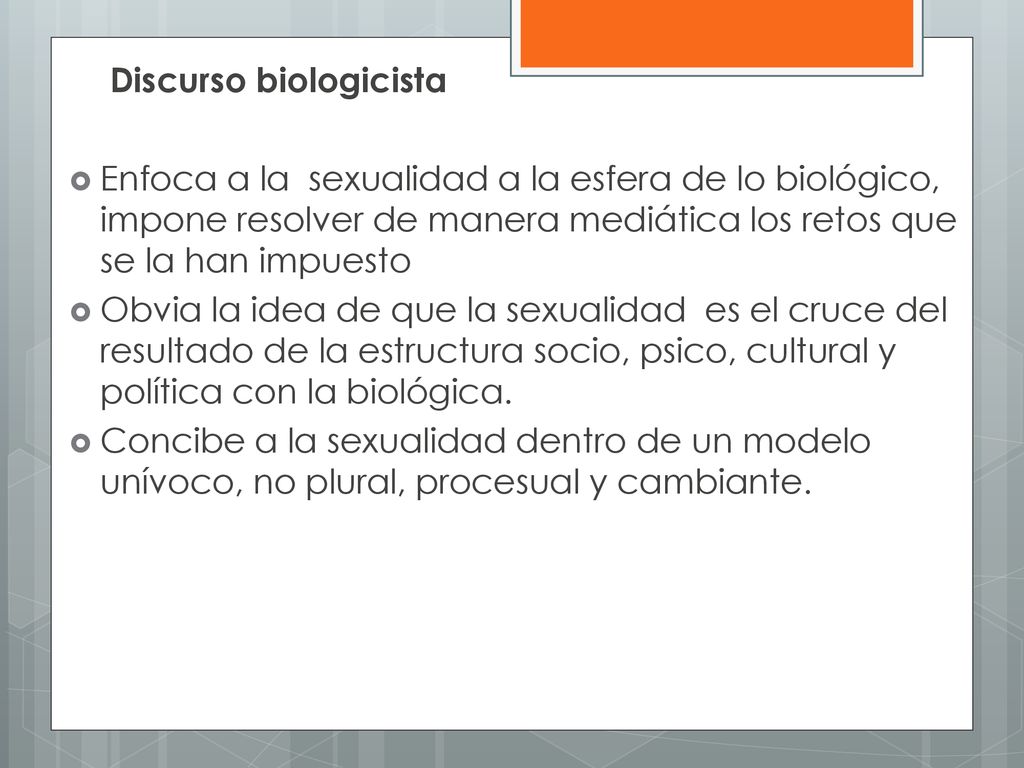 Discurso biologicista

Enfoca a la sexualidad a la esfera de lo biológico, impone resolver de manera mediática los retos que se la han impuesto

Obvia la idea de que la sexualidad es el cruce del resultado de la estructura socio, psico, cultural y política con la biológica.

Concibe a la sexualidad dentro de un modelo unívoco, no plural, procesual y cambiante.